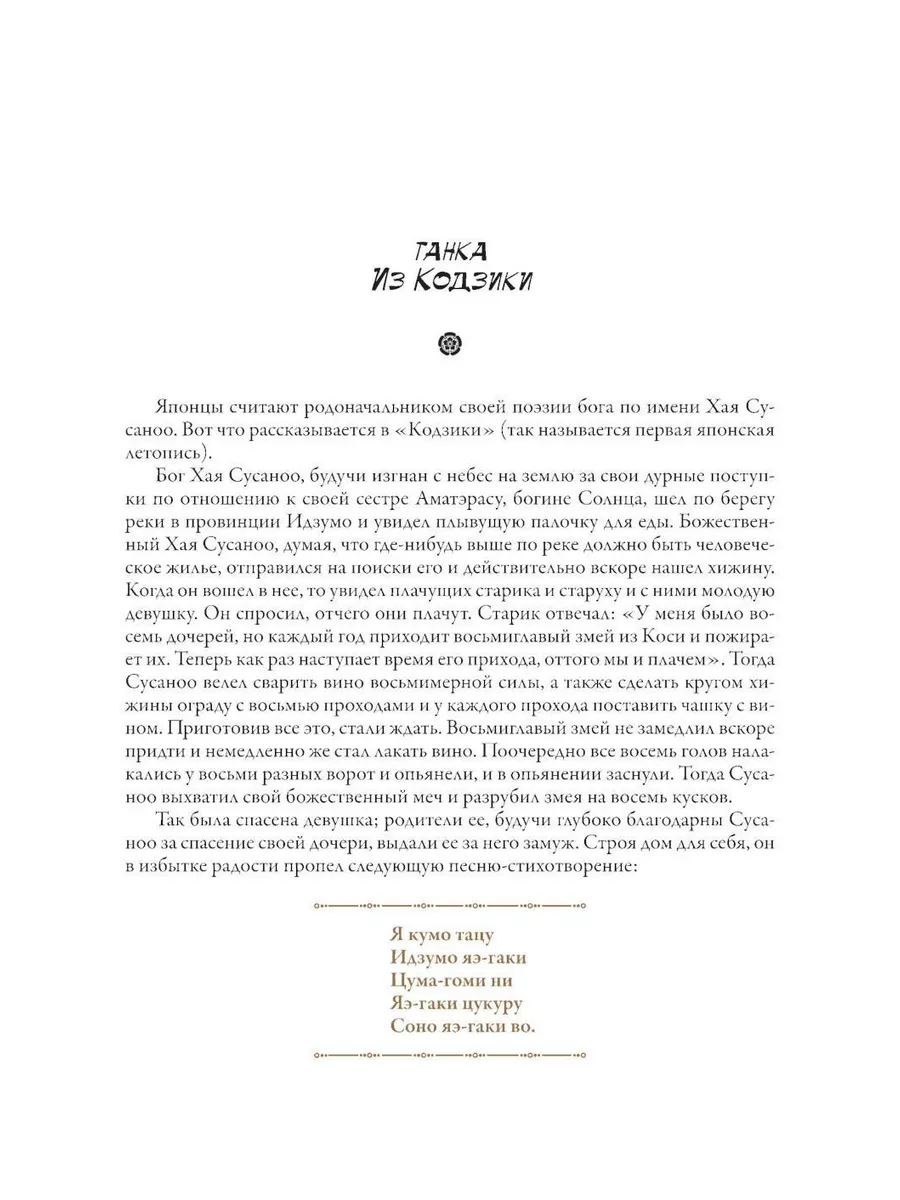 ТАНКА
Из Кодзики

Японцы считают родоначальником своей поэзии бога по имени Хая Сусаноо. Вот что рассказывается в «Кодзики» (так называется первая японская летопись).

Бог Хая Сусаноо, будучи изгнан с небес на землю за свои дурные поступки по отношению к своей сестре Аматэрасу, богине Солнца, шел по берегу реки в провинции Идзумо и увидел плывущую палочку для еды. Божественный Хая Сусаноо, думая, что где-нибудь выше по реке должно быть человеческое жилье, отправился на поиски его и действительно вскоре нашел хижину. Когда он вошел в нее, то увидел плачущих старика и старуху и с ними молодую девушку. Он спросил, отчего они плачут. Старик отвечал: «У меня было восемь дочерей, но каждый год приходит восьмиглавый змей из Коси и пожирает их. Теперь как раз наступает время его прихода, оттого мы и плачем». Тогда Сусаноо велел сварить вино восьмимерной силы, а также сделать кругом хижины ограду с восьмью проходами и у каждого прохода поставить чашку с вином. Приготовив все это, стали ждать. Восьмиглавый змей не замедлил вскоре придти и немедленно же стал лакать вино. Поочередно все восемь голов налакались у восьми разных ворот и опьянели, и в опьянении заснули. Тогда Сусаноо выхватил свой божественный меч и разрубил змея на восемь кусков.

Так была спасена девушка; родители ее, будучи глубоко благодарны Сусаноо за спасение своей дочери, выдали ее за него замуж. Строя дом для себя, он в избытке радости пропел следующую песню-стихотворение:

Я кумо тацу
Идзумо яэ-гаки
Цума-гоми ни
Яэ-гаки цукуру
Соно яэ-гаки во.